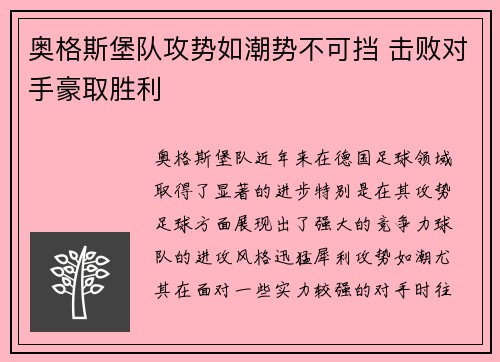 奥格斯堡队攻势如潮势不可挡 击败对手豪取胜利

奥格斯堡队近年来在德国足球领域取得了显著的进步特别是在其攻势足球方面展现出了强大的竞争力球队的进攻风格迅猛犀利攻势如潮尤其在面对一些实力较强的对手时往